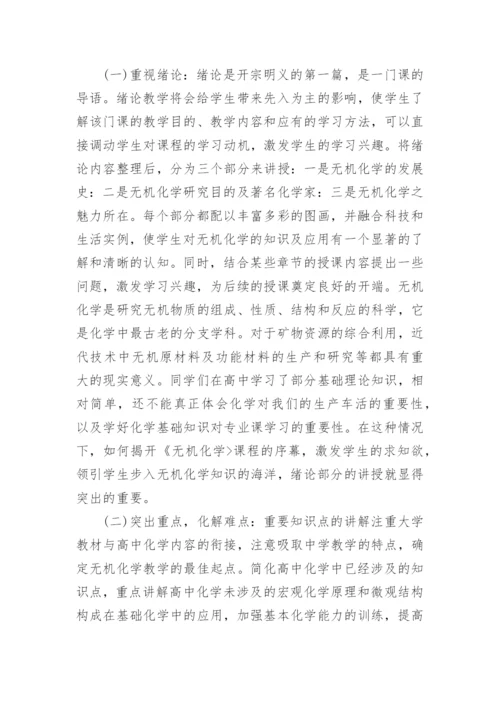 (一)重视绪论：绪论是开宗明义的第一篇，是一门课的导语。绪论教学将会给学生带来先入为主的影响，使学生了解该门课的教学目的、教学内容和应有的学习方法，可以直接调动学生对课程的学习动机，激发学生的学习兴趣。将绪论内容整理后，分为三个部分来讲授：一是无机化学的发展史：二是无机化学研究目的及著名化学家：三是无机化学之魅力所在。每个部分都配以丰富多彩的图画，并融合科技和生活实例，使学生对无机化学的知识及应用有一个显著的了解和清晰的认知。同时，结合某些章节的授课内容提出一些问题，激发学习兴趣，为后续的授课奠定良好的开端。无机化学是研究无机物质的组成、性质、结构和反应的科学，它是化学中最古老的分支学科。对于矿物资源的综合利用，近代技术中无机原材料及功能材料的生产和研究等都具有重大的现实意义。同学们在高中学习了部分基础理论知识，相对简单，还不能真正体会化学对我们的生产车活的重要性，以及学好化学基础知识对专业课学习的重要性。在这种情况下，如何揭开《无机化学>课程的序幕，激发学生的求知欲，领引学生步入无机化学知识的海洋，绪论部分的讲授就显得突出的重要。

(二)突出重点，化解难点：重要知识点的讲解注重大学教材与高中化学内容的衔接，注意吸取中学教学的特点，确定无机化学教学的最佳起点。简化高中化学中已经涉及的知识点，重点讲解高中化学未涉及的宏观化学原理和微观结构构成在基础化学中的应用，加强基本化学能力的训练，提高